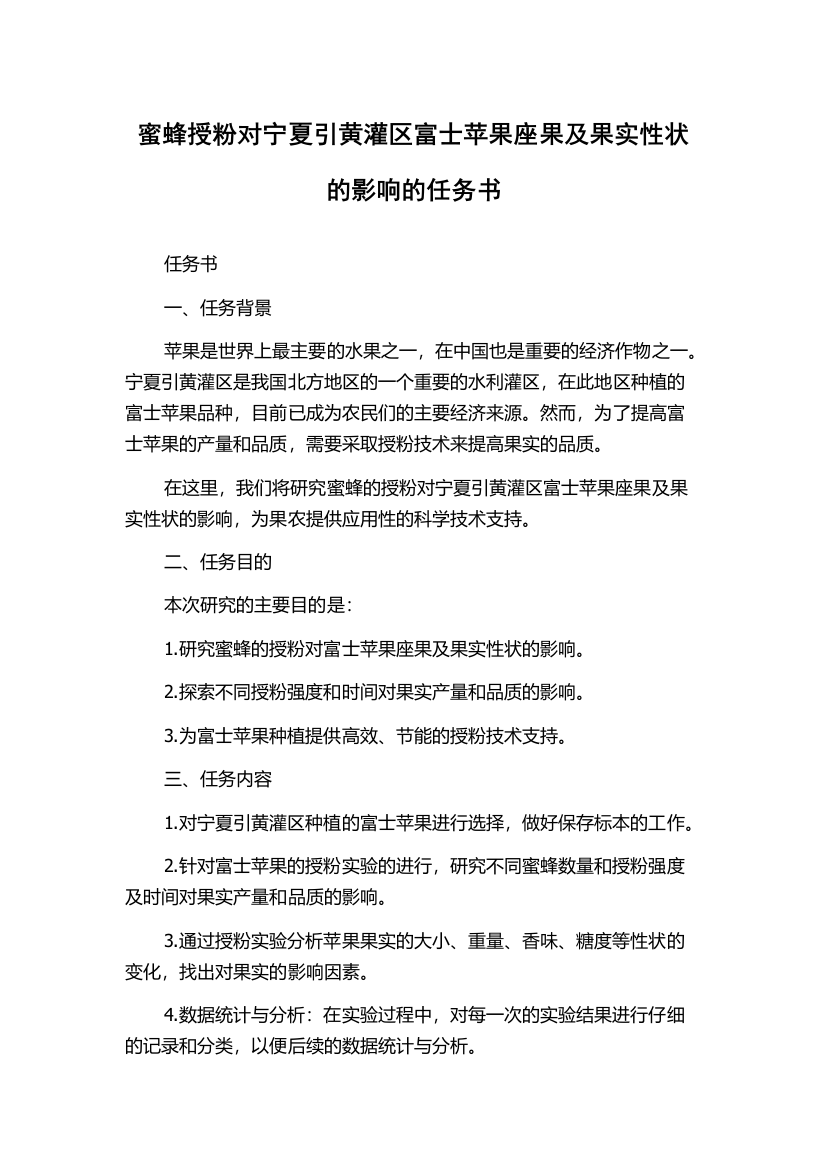 蜜蜂授粉对宁夏引黄灌区富士苹果座果及果实性状的影响的任务书

任务书

一、任务背景

苹果是世界上最主要的水果之一，在中国也是重要的经济作物之一。宁夏引黄灌区是我国北方地区的一个重要的水利灌区，在此地区种植的富士苹果品种，目前已成为农民们的主要经济来源。然而，为了提高富士苹果的产量和品质，需要采取授粉技术来提高果实的品质。

在这里，我们将研究蜜蜂的授粉对宁夏引黄灌区富士苹果座果及果实性状的影响，为果农提供应用性的科学技术支持。

二、任务目的

本次研究的主要目的是：

1.研究蜜蜂的授粉对富士苹果座果及果实性状的影响。

2.探索不同授粉强度和时间对果实产量和品质的影响。

3.为富士苹果种植提供高效、节能的授粉技术支持。

三、任务内容

1.对宁夏引黄灌区种植的富士苹果进行选择，做好保存标本的工作。

2.针对富士苹果的授粉实验的进行，研究不同蜜蜂数量和授粉强度及时间对果实产量和品质的影响。

3.通过授粉实验分析苹果果实的大小、重量、香味、糖度等性状的变化，找出对果实的影响因素。

4.数据统计与分析：在实验过程中，对每一次的实验结果进行仔细的记录和分类，以便后续的数据统计与分析。